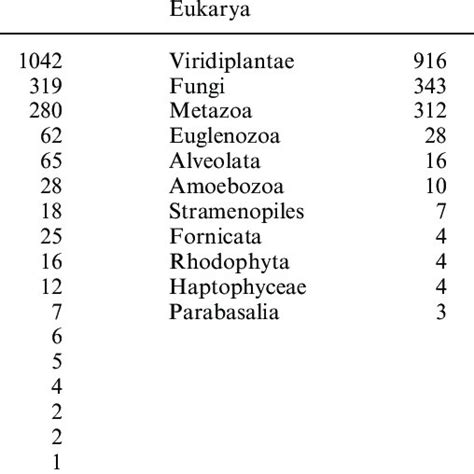 |  | Eukarya |  |
|---|---|---|
| 1042 | Viridiplantae | 916 |
| 319 | Fungi | 343 |
| 280 | Metazoa | 312 |
| 62 | Euglenozoa | 28 |
| 65 | Alveolata | 16 |
| 28 | Amoebozoa | 10 |
| 18 | Stramenopiles | 7 |
| 25 | Fornicata | 4 |
| 16 | Rhodophyta | 4 |
| 12 | Haptophyceae | 4 |
| 7 | Parabasalia | 3 |
| 6 |  |  |
| 5 |  |  |
| 4 |  |  |
| 2 |  |  |
| 2 |  |  |
| 1 |  |  |